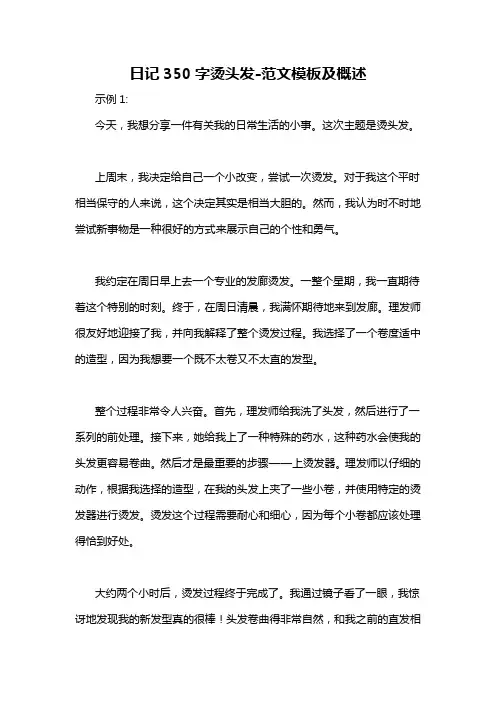 日记 350 字烫头发-范文模板及概述

示例 1:

今天，我想分享一件有关我的日常生活的小事。这次主题是烫头发。

上周末，我决定给自己一个小改变，尝试一次烫发。对于我这个平时相当保守的人来说，这个决定其实是相当大胆的。然而，我认为时不时地尝试新事物是一种很好的方式来展示自己的个性和勇气。

我约定在周日早上去一个专业的发廊烫发。一整个星期，我一直期待着这个特别的时刻。终于，在周日清晨，我满怀期待地来到发廊。理发师很友好地迎接了我，并向我解释了整个烫发过程。我选择了一个卷度适中的造型，因为我想要一个既不太卷又不太直的发型。

整个过程非常令人兴奋。首先，理发师给我洗了头发，然后进行了一系列的前处理。接下来，她给我上了一种特殊的药水，这种药水会使我的头发更容易卷曲。然后才是最重要的步骤——上烫发器。理发师以仔细的动作，根据我选择的造型，在我的头发上夹了一些小卷，并使用特定的烫发器进行烫发。烫发这个过程需要耐心和细心，因为每个小卷都应该处理得恰到好处。

大约两个小时后，烫发过程终于完成了。我通过镜子看了一眼，我惊讶地发现我的新发型真的很棒！头发卷曲得非常自然，和我之前的直发相